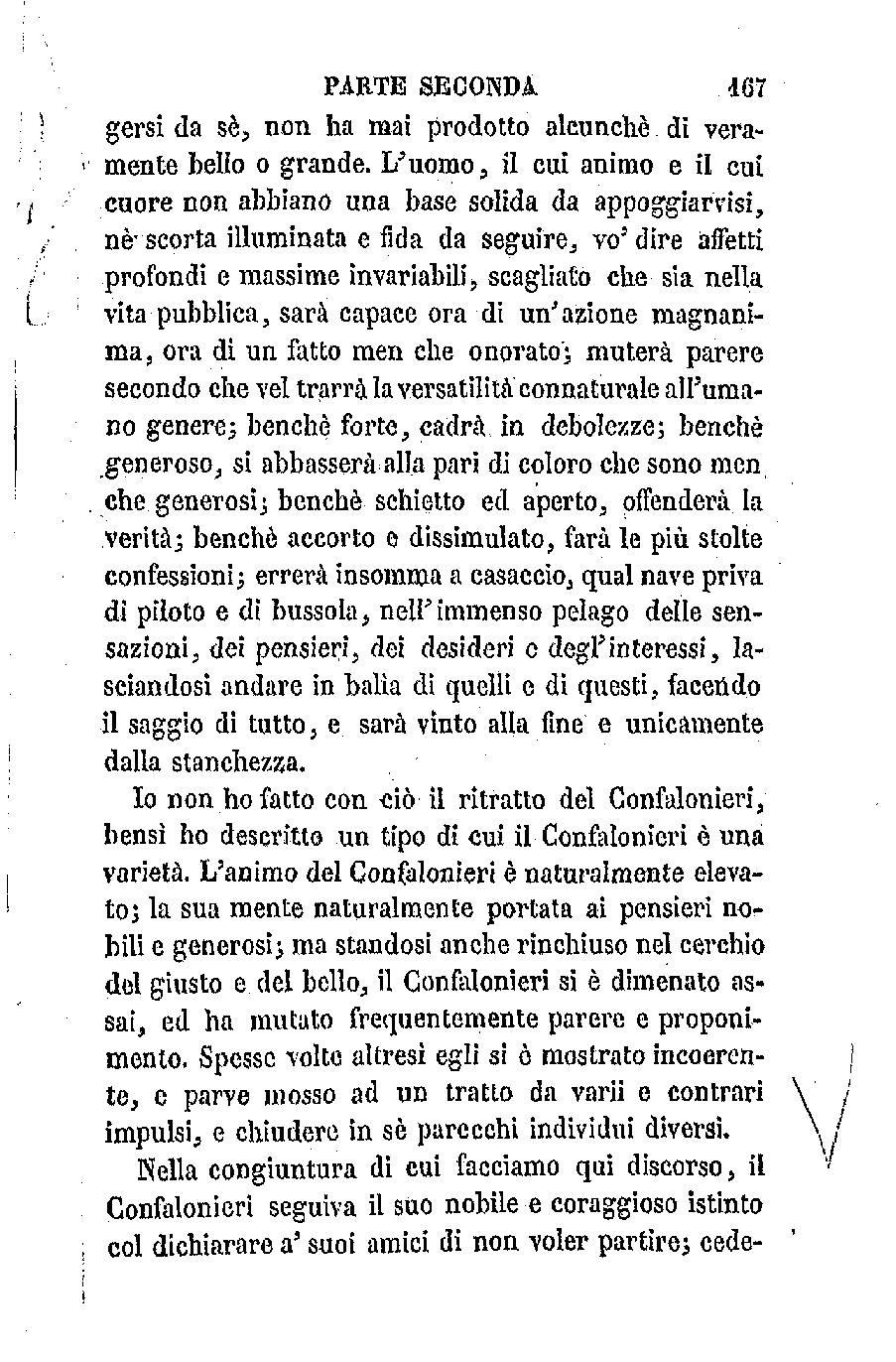 PARTE SECONDA 167

gersi da sè, non ha mai prodotto alcunchè di veramente bello o grande. L'uomo, il cui animo e il cui cuore non abbiano una base solida da appoggiarvisi, nè scorta illuminata e fida da seguire, vo' dire affetti profondi e massime invariabili, scagliato che sia nella vita pubblica, sarà capace ora di un'azione magnanima, ora di un fatto men che onorato; muterà parere secondo che vel trarrà la versatilità connaturale all'umano genere; benchè forte, cadrà in debolezze; benchè generoso, si abbasserà alla pari di coloro che sono men che generosi; benchè schietto ed aperto, offenderà la verità; benchè accorto e dissimulato, farà le più stolte confessioni; errerà insomma a casaccio, qual nave priva di piloto e di bussola, nell'immenso pelago delle sensazioni, dei pensieri, dei desideri e degl'interessi, lasciandosi andare in balìa di quelli e di questi, facendo il saggio di tutto, e sarà vinto alla fine e unicamente dalla stanchezza.

Io non ho fatto con ciò il ritratto del Confalonieri, bensì ho descritto un tipo di cui il Confalonieri è una varietà. L'animo del Confalonieri è naturalmente elevato; la sua mente naturalmente portata ai pensieri nobili e generosi; ma standosi anche rinchiuso nel cerchio del giusto e del bello, il Confalonieri si è dimenato assai, ed ha mutato frequentemente parere e proponimento. Spesse volte altresì egli si è mostrato incoerente, e parve mosso ad un tratto da varii e contrari impulsi, e chiudere in sè parecchi individui diversi.

Nella congiuntura di cui facciamo qui discorso, il Confalonieri seguiva il suo nobile e coraggioso istinto col dichiarare a' suoi amici di non voler partire; cede-